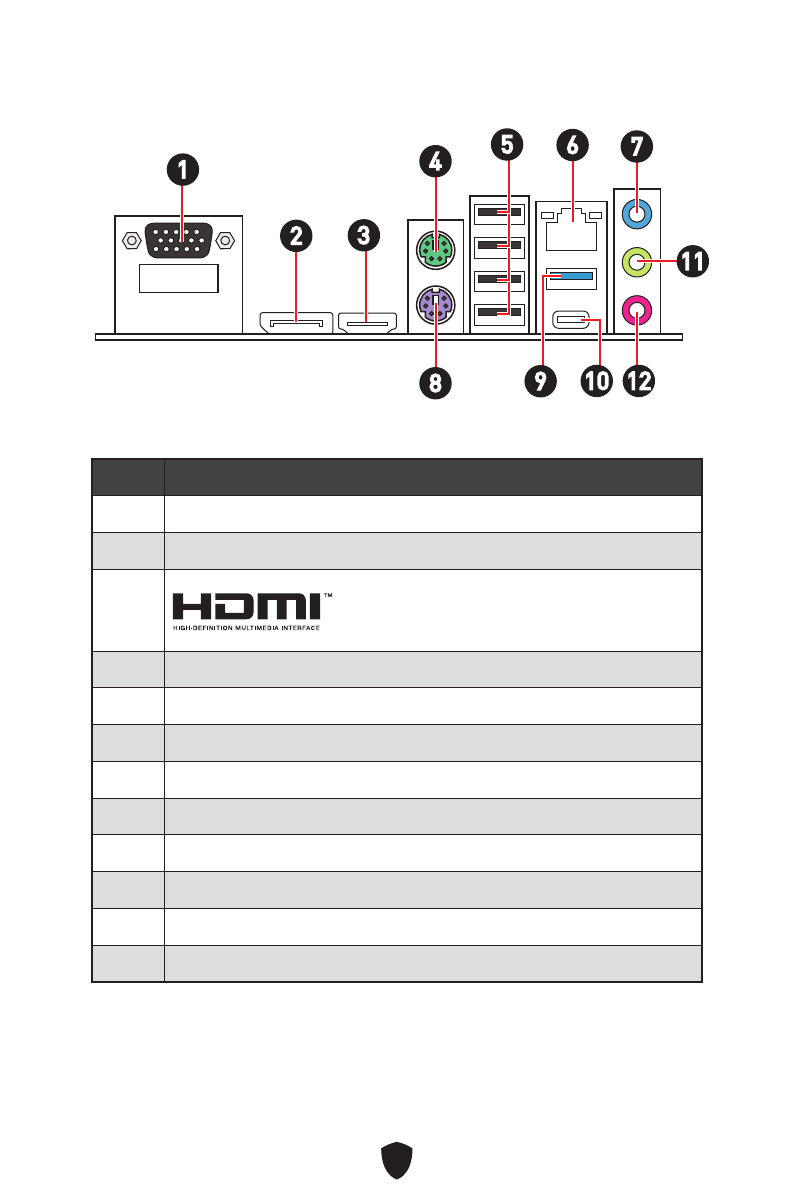 1

2

3

4

5

6

7

8

9

10

11

12

HDMI™
HIGH-DEFINITION MULTIMEDIA INTERFACE